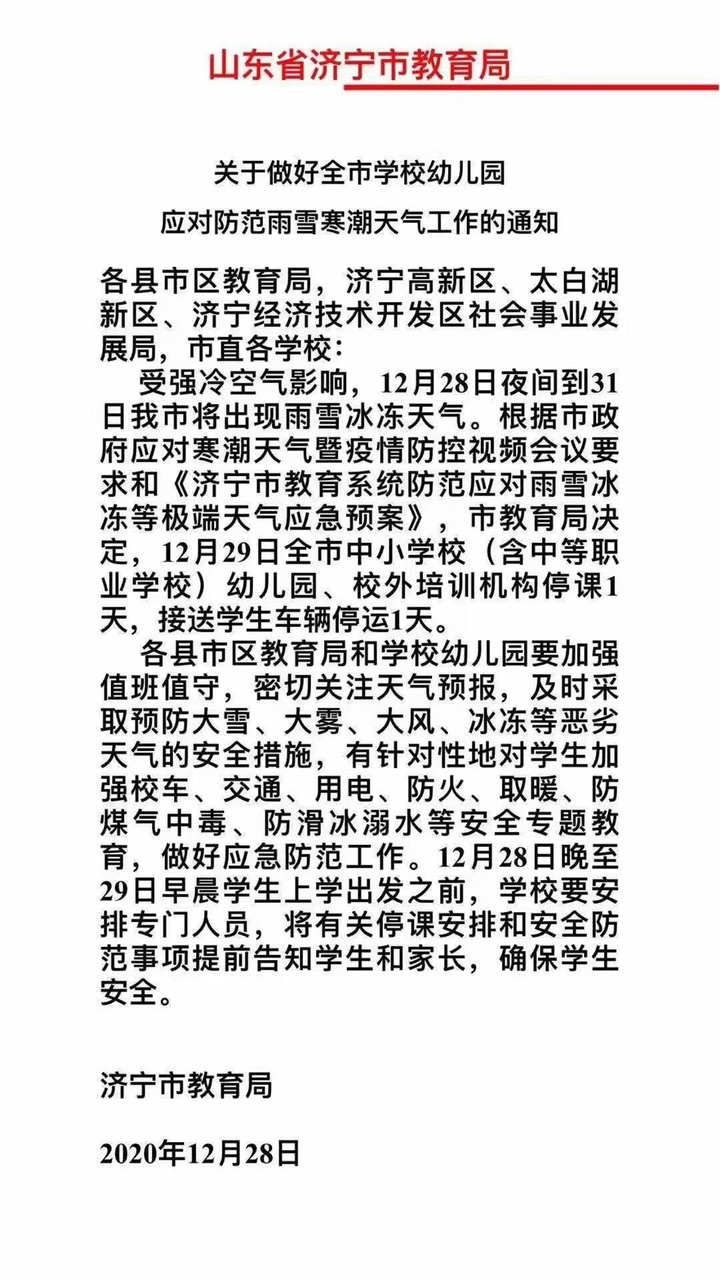 山东省济宁市教育局

关于做好全市学校幼儿园
应对防范雨雪寒潮天气工作的通知

各县市区教育局，济宁高新区、太白湖新区、济宁经济技术开发区社会事业发展局，市直各学校：

受强冷空气影响，12月28日夜间到31日我市将出现雨雪冰冻天气。根据市政府应对寒潮天气暨疫情防控视频会议要求和《济宁市教育系统防范应对雨雪冰冻等极端天气应急预案》，市教育局决定，12月29日全市中小学校（含中等职业学校）幼儿园、校外培训机构停课1天，接送学生车辆停运1天。

各县市区教育局和学校幼儿园要加强值班值守，密切关注天气预报，及时采取预防大雪、大雾、大风、冰冻等恶劣天气的安全措施，有针对性地对学生加强校车、交通、用电、防火、取暖、防煤气中毒、防滑冰溺水等安全专题教育，做好应急防范工作。12月28日晚至29日早晨学生上学出发之前，学校要安排专门人员，将有关停课安排和安全防范事项提前告知学生和家长，确保学生安全。

济宁市教育局

2020年12月28日